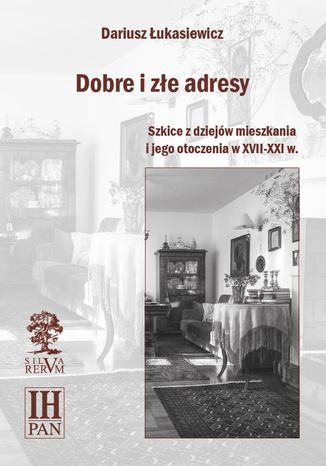 Dariusz Łukasiewicz

Dobre i złe adresy

Szkice z dziejów mieszkania i jego otoczenia w XVII-XXI w.

SILVA RERVM

IH PAN